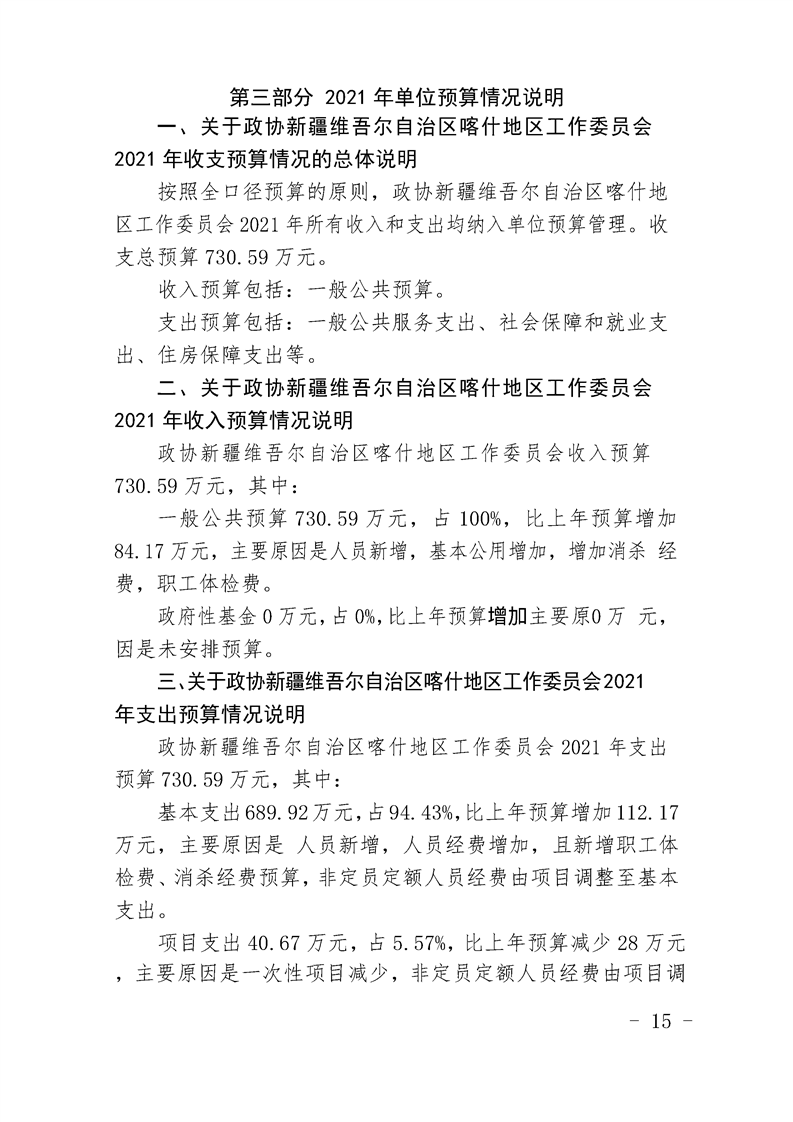 第三部分 2021 年单位预算情况说明

一、关于政协新疆维吾尔自治区喀什地区工作委员会 2021 年收支预算情况的总体说明

按照全口径预算的原则，政协新疆维吾尔自治区喀什地区工作委员会 2021 年所有收入和支出均纳入单位预算管理。收支总预算 730.59 万元。

收入预算包括：一般公共预算。

支出预算包括：一般公共服务支出、社会保障和就业支出、住房保障支出等。

二、关于政协新疆维吾尔自治区喀什地区工作委员会 2021 年收入预算情况说明

政协新疆维吾尔自治区喀什地区工作委员会收入预算 730.59 万元，其中：

一般公共预算 730.59 万元，占 100%，比上年预算增加 84.17 万元，主要原因是人员新增，基本公用增加，增加消杀 经费，职工体检费。

政府性基金 0 万元，占 0%，比上年预算增加主要原0 万 元，因是未安排预算。

三、关于政协新疆维吾尔自治区喀什地区工作委员会2021 年支出预算情况说明

政协新疆维吾尔自治区喀什地区工作委员会 2021 年支出预算 730.59 万元，其中：

基本支出 689.92 万元，占 94.43%，比上年预算增加 112.17 万元，主要原因是 人员新增，人员经费增加，且新增职工体检费、消杀经费预算，非定员定额人员经费由项目调整至基本支出。

项目支出 40.67 万元，占 5.57%，比上年预算减少 28 万元，主要原因是一次性项目减少，非定员定额人员经费由项目调

- 15 -